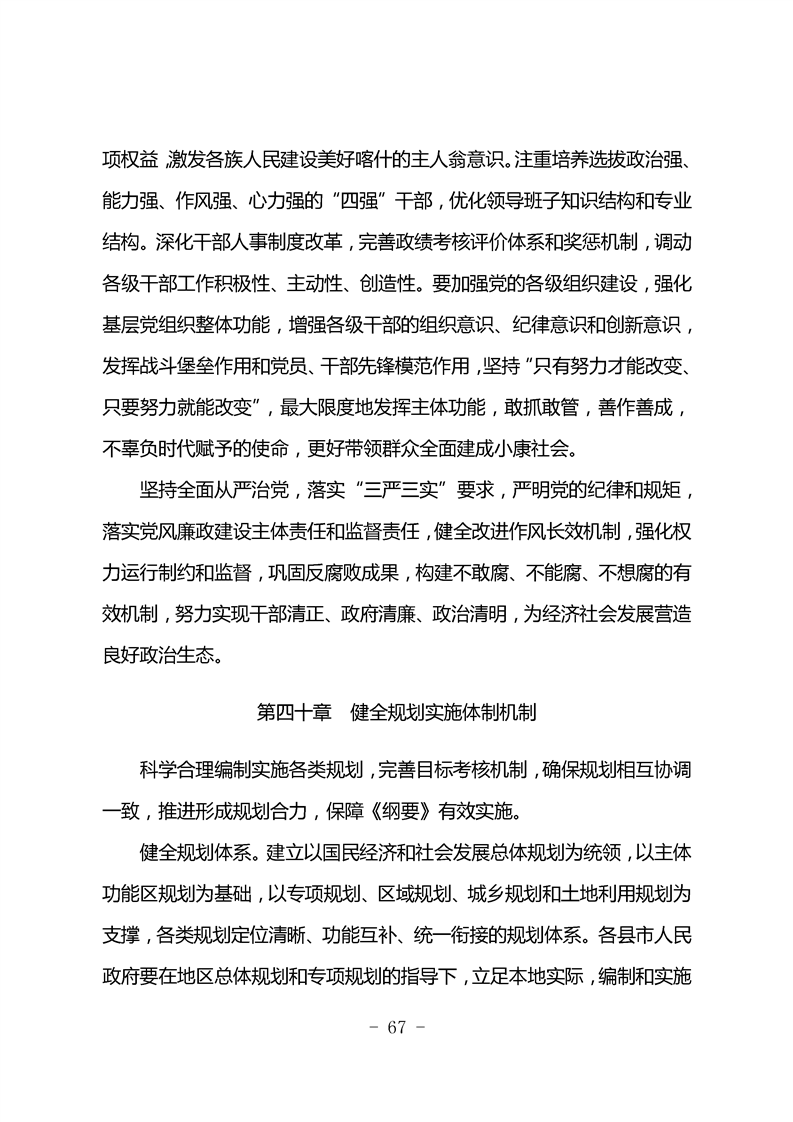 项权益，激发各族人民建设美好喀什的主人翁意识。注重培养选拔政治强、能力强、作风强、心力强的“四强”干部，优化领导班子知识结构和专业结构。深化干部人事制度改革，完善政绩考核评价体系和奖惩机制，调动各级干部工作积极性、主动性、创造性。要加强党的各级组织建设，强化基层党组织整体功能，增强各级干部的组织意识、纪律意识和创新意识，发挥战斗堡垒作用和党员、干部先锋模范作用，坚持“只有努力才能改变、只要努力就能改变”，最大限度地发挥主体功能，敢抓敢管，善作善成，不辜负时代赋予的使命，更好带领群众全面建成小康社会。

坚持全面从严治党，落实“三严三实”要求，严明党的纪律和规矩，落实党风廉政建设主体责任和监督责任，健全改进作风长效机制，强化权力运行制约和监督，巩固反腐败成果，构建不敢腐、不能腐、不想腐的有效机制，努力实现干部清正、政府清廉、政治清明，为经济社会发展营造良好政治生态。

第四十章　健全规划实施体制机制

科学合理编制实施各类规划，完善目标考核机制，确保规划相互协调一致，推进形成规划合力，保障《纲要》有效实施。

健全规划体系。建立以国民经济和社会发展总体规划为统领，以主体功能区规划为基础，以专项规划、区域规划、城乡规划和土地利用规划为支撑，各类规划定位清晰、功能互补、统一衔接的规划体系。各县市人民政府要在地区总体规划和专项规划的指导下，立足本地实际，编制和实施

- 67 -